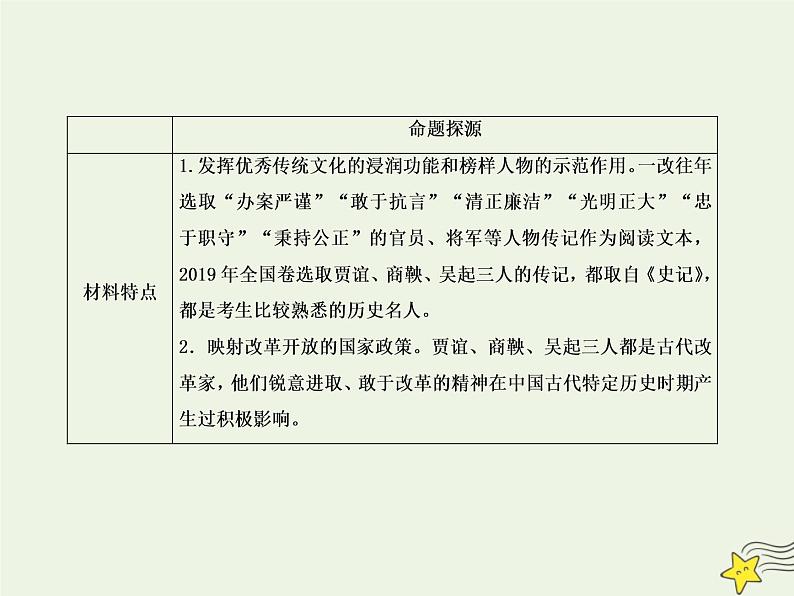 | | 命题探源 |
|---|---|
| 材料特点 | 1.发挥优秀传统文化的浸润功能和榜样人物的示范作用。一改往年选取“办案严谨”“敢于抗言”“清正廉洁”“光明正大”“忠于职守”“秉持公正”的官员、将军等人物传记作为阅读文本，2019年全国卷选取贾谊、商鞅、吴起三人的传记，都取自《史记》，都是考生比较熟悉的历史名人。<br>2．映射改革开放的国家政策。贾谊、商鞅、吴起三人都是古代改革家，他们锐意进取、敢于改革的精神在中国古代特定历史时期产生过积极影响。 |